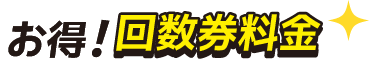 お得！回数券料金